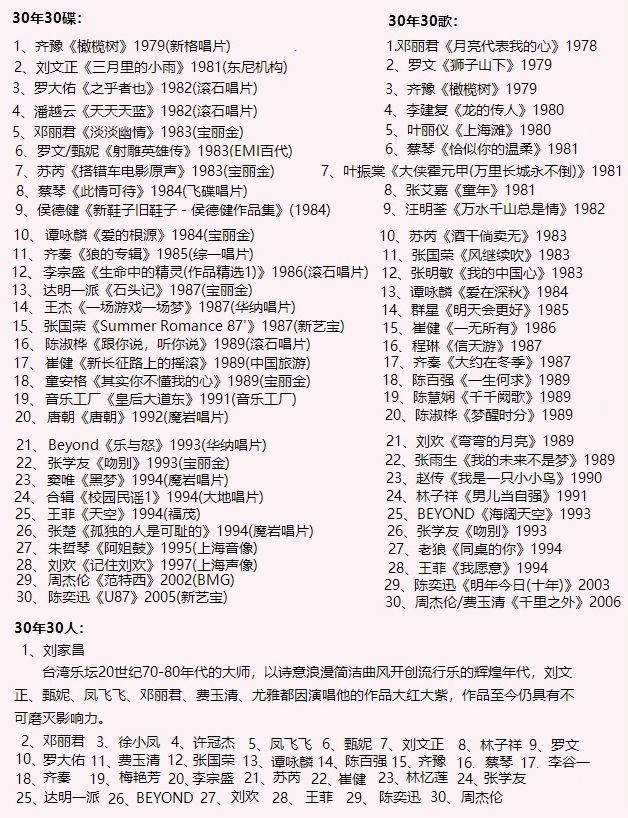 30年30碟：

1、齐豫《橄榄树》1979(新格唱片)
2、刘文正《三月里的小雨》1981(东尼机构)
3、罗大佑《之乎者也》1982(滚石唱片)
4、潘越云《天天天蓝》1982(滚石唱片)
5、邓丽君《淡淡幽情》1983(宝丽金)
6、罗文/甄妮《射雕英雄传》1983(EMI百代)
7、苏芮《搭错车电影原声》1983(宝丽金)
8、蔡琴《此情可待》1984(飞碟唱片)
9、侯德健《新鞋子旧鞋子 - 侯德健作品集》(1984)
10、谭咏麟《爱的根源》1984(宝丽金)
11、齐秦《狼的专辑》1985(综一唱片)
12、李宗盛《生命中的精灵(作品精选1)》1986(滚石唱片)
13、达明一派《石头记》1987(宝丽金)
14、王杰《一场游戏一场梦》1987(华纳唱片)
15、张国荣《Summer Romance 87'》1987(新艺宝)
16、陈淑桦《跟你说，听你说》1989(滚石唱片)
17、崔健《新长征路上的摇滚》1989(中国旅游)
18、童安格《其实你不懂我的心》1989(宝丽金)
19、音乐工厂《皇后大道东》1991(音乐工厂)
20、唐朝《唐朝》1992(魔岩唱片)
21、Beyond《乐与怒》1993(华纳唱片)
22、张学友《吻别》1993(宝丽金)
23、窦唯《黑梦》1994(魔岩唱片)
24、合辑《校园民谣1》1994(大地唱片)
25、王菲《天空》1994(福茂)
26、张楚《孤独的人是可耻的》1994(魔岩唱片)
27、朱哲琴《阿姐鼓》1995(上海音像)
28、刘欢《记住刘欢》1997(上海声像)
29、周杰伦《范特西》2002(BMG)
30、陈奕迅《U87》2005(新艺宝)

30年30歌：

1.邓丽君《月亮代表我的心》1978
2、罗文《狮子山下》1979
3、齐豫《橄榄树》1979
4、李建复《龙的传人》1980
5、叶丽仪《上海滩》1980
6、蔡琴《恰似你的温柔》1981
7、叶振棠《大侠霍元甲(万里长城永不倒)》1981
8、张艾嘉《童年》1981
9、汪明荃《万水千山总是情》1982
10、苏芮《酒干倘卖无》1983
11、张国荣《风继续吹》1983
12、张明敏《我的中国心》1983
13、谭咏麟《爱在深秋》1984
14、群星《明天会更好》1985
15、崔健《一无所有》1986
16、程琳《信天游》1987
17、齐秦《大约在冬季》1987
18、陈百强《一生何求》1989
19、陈慧娴《千千阙歌》1989
20、陈淑桦《梦醒时分》1989
21、刘欢《弯弯的月亮》1989
22、张雨生《我的未来不是梦》1989
23、赵传《我是一只小小鸟》1990
24、林子祥《男儿当自强》1991
25、BEYOND《海阔天空》1993
26、张学友《吻别》1993
27、老狼《同桌的你》1994
28、王菲《我愿意》1994
29、陈奕迅《明年今日(十年)》2003
30、周杰伦/费玉清《千里之外》2006

30年30人：

1、刘家昌

台湾乐坛20世纪70-80年代的大师，以诗意浪漫简洁曲风开创流行乐的辉煌年代，刘文正、甄妮、凤飞飞、邓丽君、费玉清、尤雅都因演唱他的作品大红大紫，作品至今仍具有不可磨灭影响力。

2、邓丽君 3、徐小凤 4、许冠杰 5、凤飞飞 6、甄妮 7、刘文正 8、林子祥 9、罗文 10、罗大佑 11、费玉清 12、张国荣 13、谭咏麟 14、陈百强 15、齐豫 16. 蔡琴 17. 李谷一 18、齐秦 19、梅艳芳 20、李宗盛 21、苏芮 22、崔健 23、林忆莲 24、张学友 25、达明一派 26、BEYOND 27、刘欢 28、王菲 29、陈奕迅 30、周杰伦